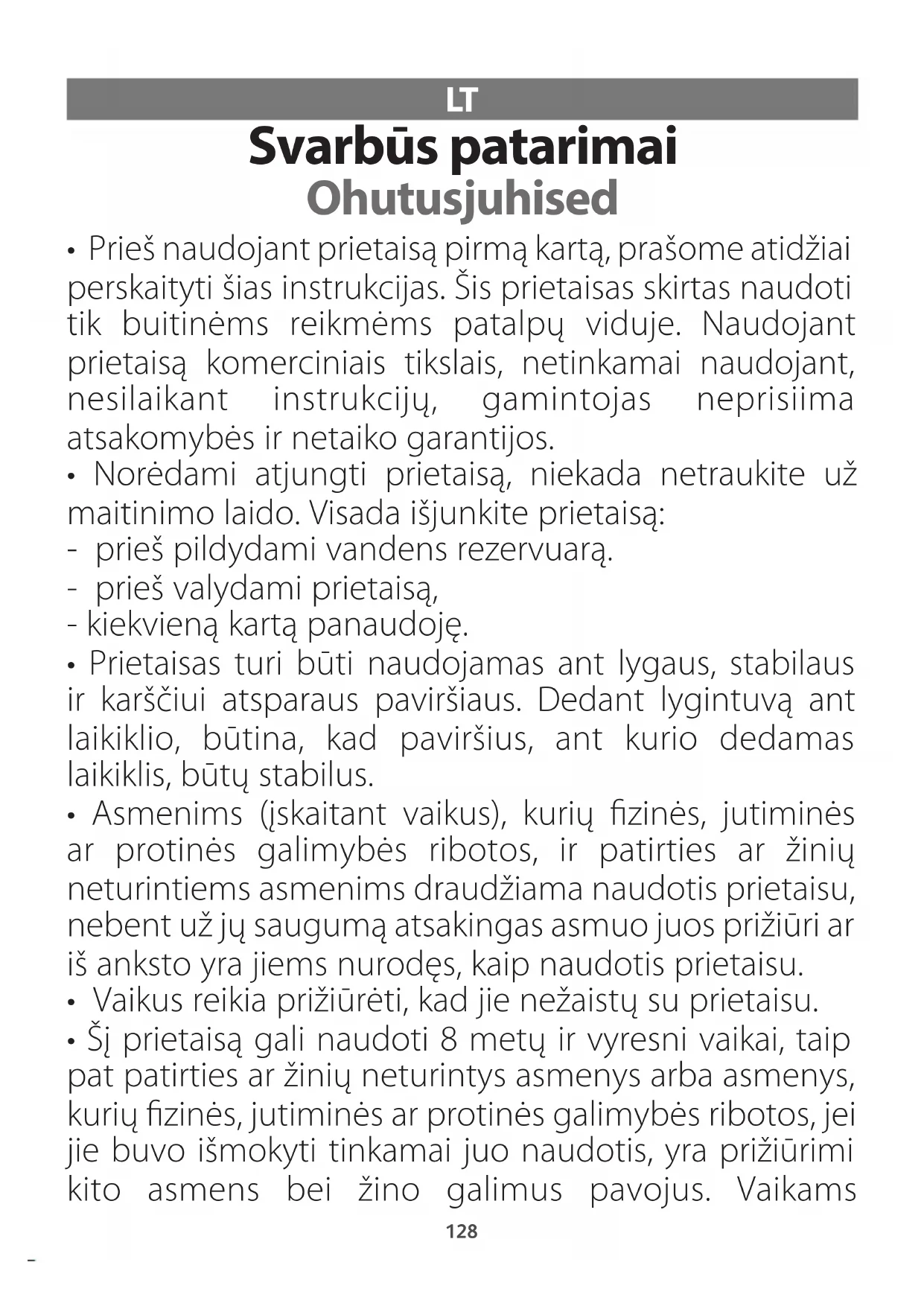 LT

Svarbūs patarimai
Ohutusjuhised

• Prieš naudojant prietaisą pirmą kartą, prašome atidžiai perskaityti šias instrukcijas. Šis prietaisas skirtas naudoti tik buitinėms reikmėms patalpų viduje. Naudojant prietaisą komerciniais tikslais, netinkamai naudojant, nesilaikant instrukcijų, gamintojas neprisiima atsakomybės ir netaiko garantijos.
• Norėdami atjungti prietaisą, niekada netraukite už maitinimo laido. Visada išjunkite prietaisą:
- prieš pildydami vandens rezervuarą.
- prieš valydami prietaisą,
- kiekvieną kartą panaudoję.
• Prietaisas turi būti naudojamas ant lygaus, stabilaus ir karščiui atsparaus paviršiaus. Dedant lygintuvą ant laikiklio, būtina, kad paviršius, ant kurio dedamas laikiklis, būtų stabilus.
• Asmenims (įskaitant vaikus), kurių fizinės, jutiminės ar protinės galimybės ribotos, ir patirties ar žinių neturintiems asmenims draudžiama naudotis prietaisu, nebent už jų saugumą atsakingas asmuo juos prižiūri ar iš anksto yra jiems nurodęs, kaip naudotis prietaisu.
• Vaikus reikia prižiūrėti, kad jie nežaistų su prietaisu.
• Šį prietaisą gali naudoti 8 metų ir vyresni vaikai, taip pat patirties ar žinių neturintys asmenys arba asmenys, kurių fizinės, jutiminės ar protinės galimybės ribotos, jei jie buvo išmokyti tinkamai juo naudotis, yra prižiūrimi kito asmens bei žino galimus pavojus. Vaikams

128